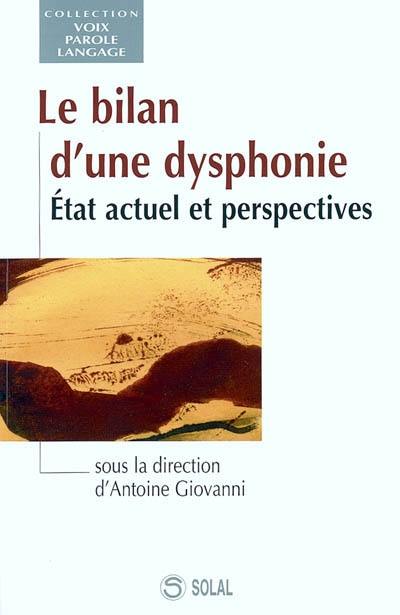 COLLECTION
VOIX
PAROLE
LANGAGE

Le bilan d'une dysphonie

État actuel et perspectives

sous la direction d'Antoine Giovanni

SOLAL